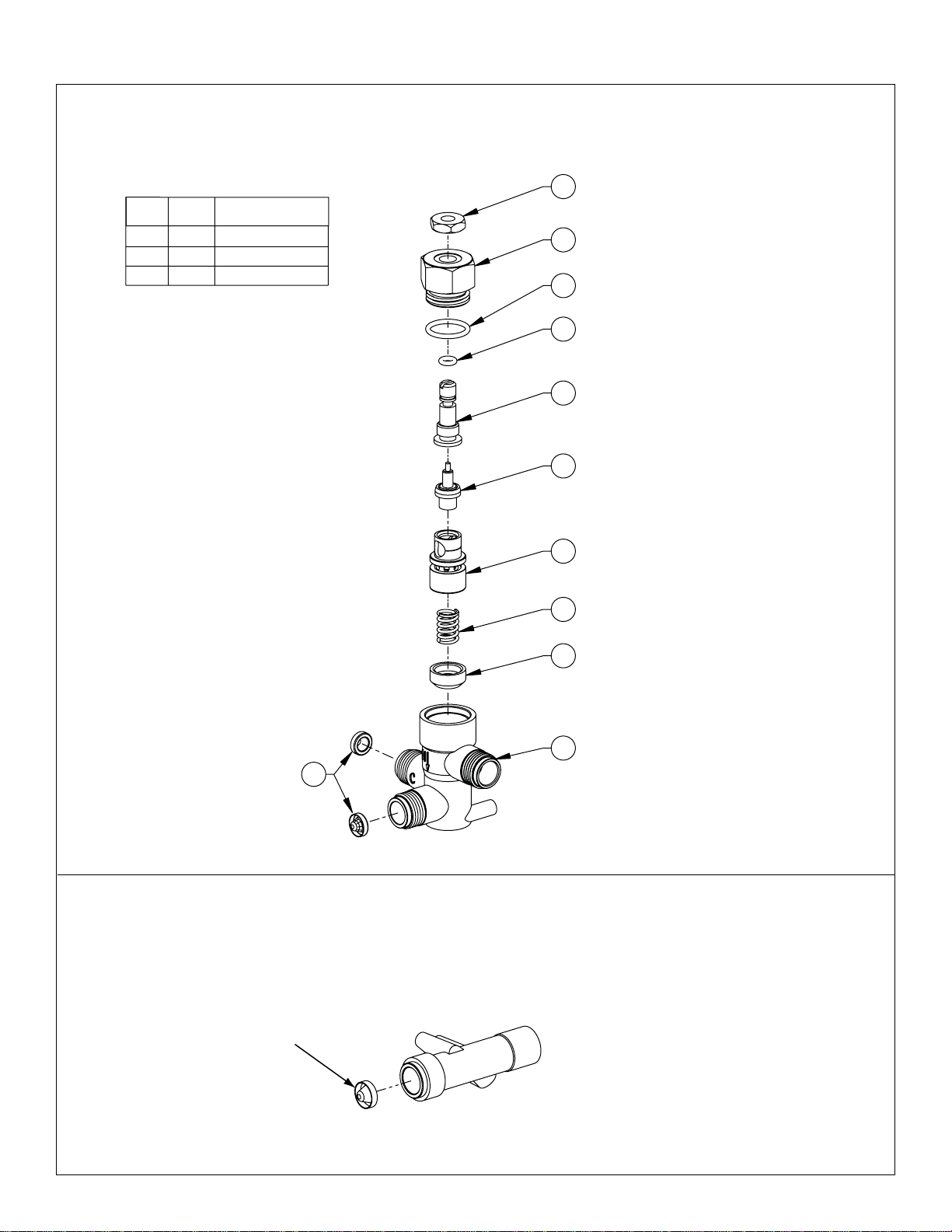 C